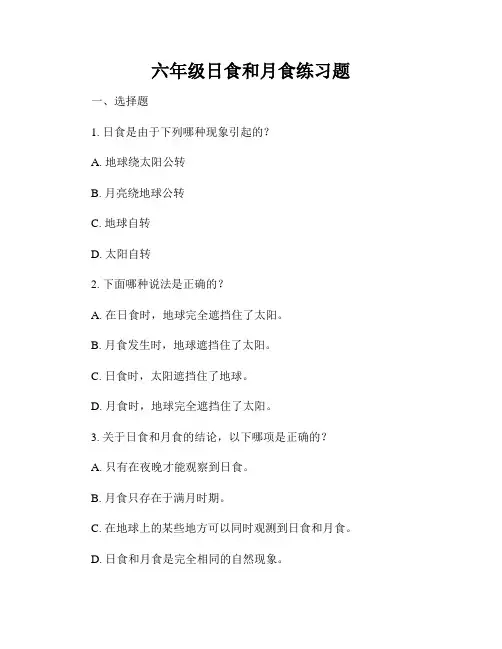 六年级日食和月食练习题

一、选择题

1. 日食是由于下列哪种现象引起的？

A. 地球绕太阳公转

B. 月亮绕地球公转

C. 地球自转

D. 太阳自转

2. 下面哪种说法是正确的？

A. 在日食时，地球完全遮挡住了太阳。

B. 月食发生时，地球遮挡住了太阳。

C. 日食时，太阳遮挡住了地球。

D. 月食时，地球完全遮挡住了太阳。

3. 关于日食和月食的结论，以下哪项是正确的？

A. 只有在夜晚才能观察到日食。

B. 月食只存在于满月时期。

C. 在地球上的某些地方可以同时观测到日食和月食。

D. 日食和月食是完全相同的自然现象。